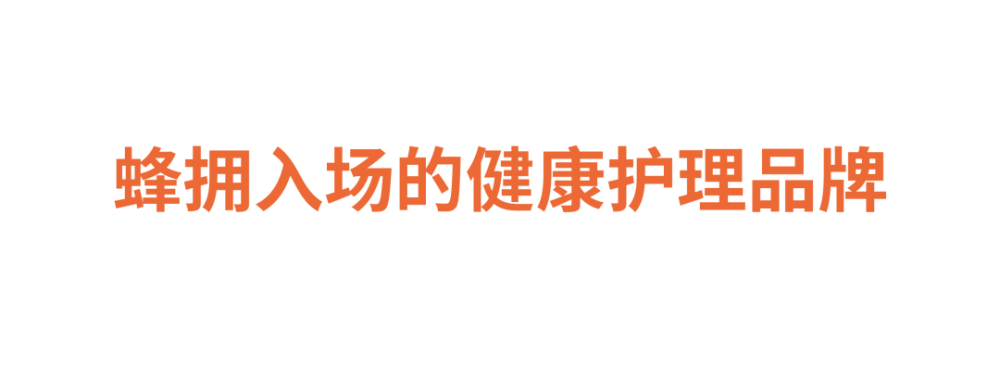 蜂拥入场的健康护理品牌